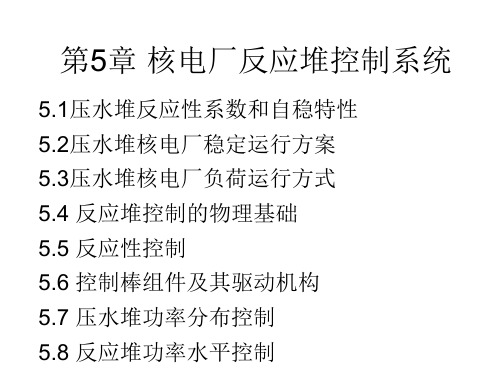 第5章 核电厂反应堆控制系统

5.1压水堆反应性系数和自稳特性
5.2压水堆核电厂稳定运行方案
5.3压水堆核电厂负荷运行方式
5.4 反应堆控制的物理基础
5.5 反应性控制
5.6 控制棒组件及其驱动机构
5.7 压水堆功率分布控制
5.8 反应堆功率水平控制